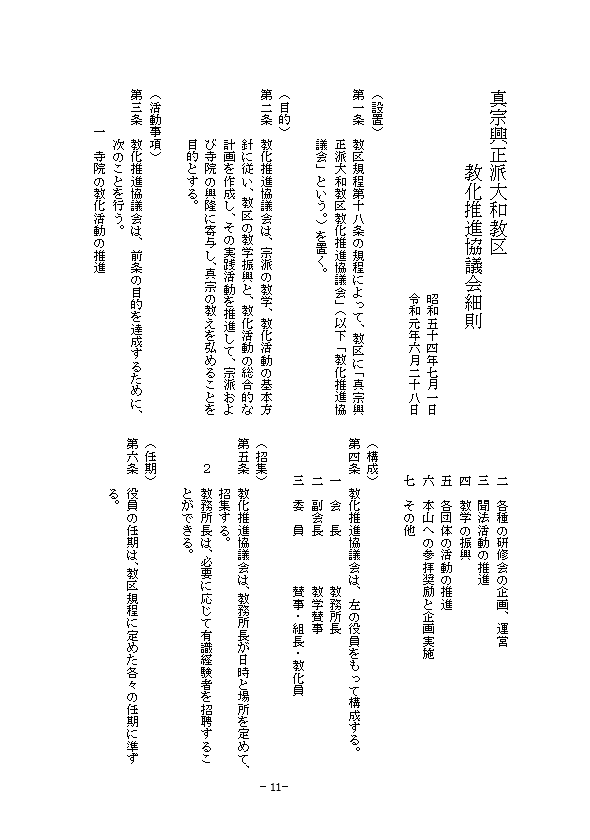 真宗興正派大和教区
教化推進協議会細則

昭和五十四年七月一日
令和元年六月二十八日

（設置）
第一条　教区規程第十八条の規程によって、教区に「真宗興正派大和教区教化推進協議会」（以下「教化推進協議会」という。）を置く。

（目的）
第二条　教化推進協議会は、宗派の教学、教化活動の基本方針に従い、教区の教学振興と、教化活動の総合的な計画を作成し、その実践活動を推進して、宗派および寺院の興隆に寄与し、真宗の教えを弘めることを目的とする。

（活動事項）
第三条　教化推進協議会は、前条の目的を達成するために、次のことを行う。
一　寺院の教化活動の推進
二　各種の研修会の企画、運営
三　聞法活動の推進
四　教学の振興
五　各団体の活動の推進
六　本山への参拝奨励と企画実施
七　その他

（構成）
第四条　教化推進協議会は、左の役員をもって構成する。
一　会　長　　教務所長
二　副会長　　教学賛事
三　委　員　　賛事・組長・教化員

（招集）
第五条　教化推進協議会は、教務所長が日時と場所を定めて、招集する。
２　教務所長は、必要に応じて有識経験者を招聘することができる。

（任期）
第六条　役員の任期は、教区規程に定めた各々の任期に準ずる。

－11－